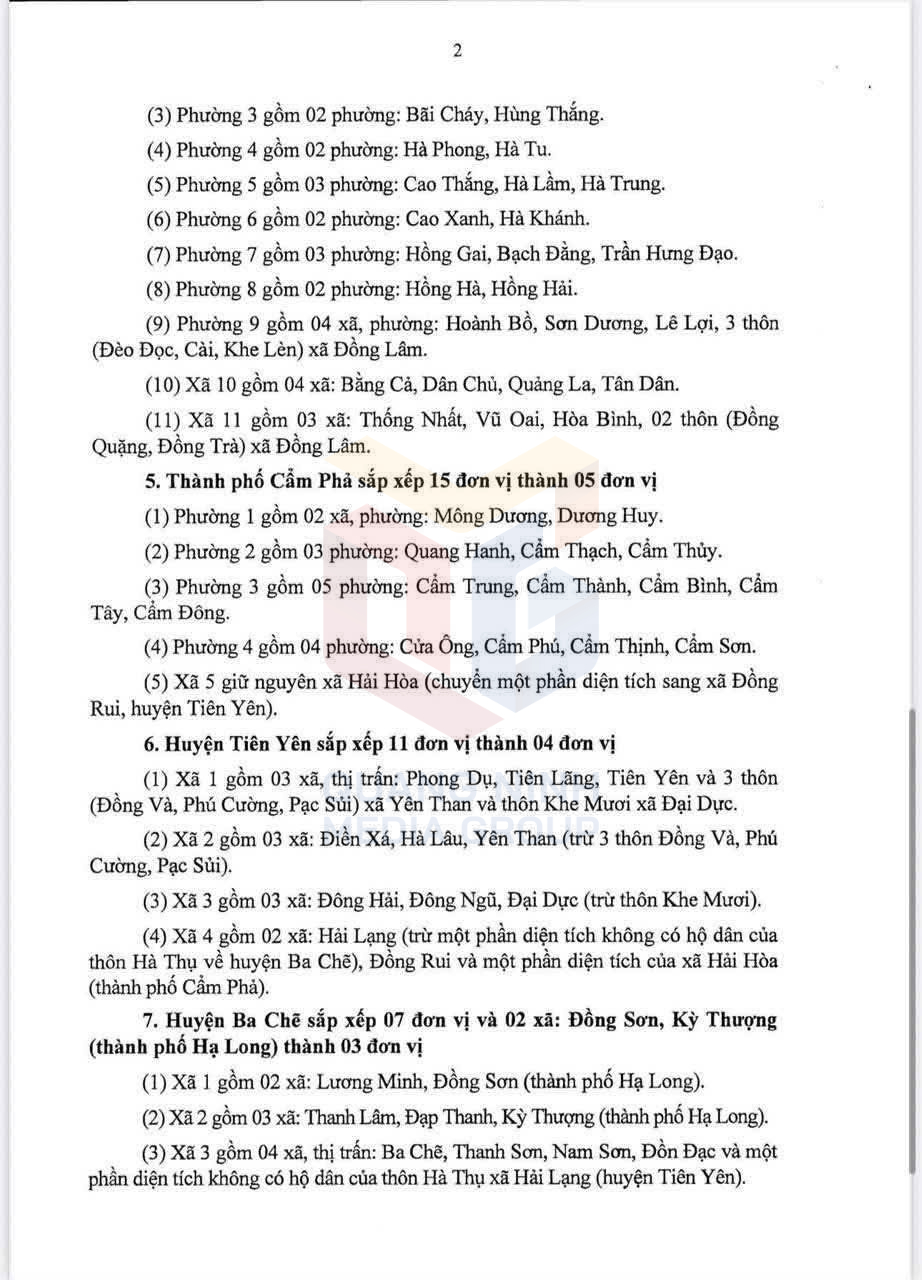 2

(3) Phường 3 gồm 02 phường: Bãi Cháy, Hùng Thắng.

(4) Phường 4 gồm 02 phường: Hà Phong, Hà Tu.

(5) Phường 5 gồm 03 phường: Cao Thắng, Hà Lầm, Hà Trung.

(6) Phường 6 gồm 02 phường: Cao Xanh, Hà Khánh.

(7) Phường 7 gồm 03 phường: Hồng Gai, Bạch Đằng, Trần Hưng Đạo.

(8) Phường 8 gồm 02 phường: Hồng Hà, Hồng Hải.

(9) Phường 9 gồm 04 xã, phường: Hoành Bồ, Sơn Dương, Lê Lợi, 3 thôn (Đèo Đọc, Cài, Khe Lèn) xã Đồng Lâm.

(10) Xã 10 gồm 04 xã: Bằng Cả, Dân Chủ, Quảng La, Tân Dân.

(11) Xã 11 gồm 03 xã: Thống Nhất, Vũ Oai, Hòa Bình, 02 thôn (Đồng Quặng, Đồng Trà) xã Đồng Lâm.

5. Thành phố Cẩm Phả sắp xếp 15 đơn vị thành 05 đơn vị

(1) Phường 1 gồm 02 xã, phường: Mông Dương, Dương Huy.

(2) Phường 2 gồm 03 phường: Quang Hanh, Cẩm Thạch, Cẩm Thủy.

(3) Phường 3 gồm 05 phường: Cẩm Trung, Cẩm Thành, Cẩm Bình, Cẩm Tây, Cẩm Đông.

(4) Phường 4 gồm 04 phường: Cửa Ông, Cẩm Phú, Cẩm Thịnh, Cẩm Sơn.

(5) Xã 5 giữ nguyên xã Hải Hòa (chuyển một phần diện tích sang xã Đồng Rui, huyện Tiên Yên).

6. Huyện Tiên Yên sắp xếp 11 đơn vị thành 04 đơn vị

(1) Xã 1 gồm 03 xã, thị trấn: Phong Dụ, Tiên Lãng, Tiên Yên và 3 thôn (Đồng Và, Phú Cường, Pạc Sủi) xã Yên Than và thôn Khe Mươi xã Đại Dực.

(2) Xã 2 gồm 03 xã: Điền Xá, Hà Lâu, Yên Than (trừ 3 thôn Đồng Và, Phú Cường, Pạc Sủi).

(3) Xã 3 gồm 03 xã: Đông Hải, Đông Ngũ, Đại Dực (trừ thôn Khe Mươi).

(4) Xã 4 gồm 02 xã: Hải Lạng (trừ một phần diện tích không có hộ dân của thôn Hà Thụ về huyện Ba Chẽ), Đồng Rui và một phần diện tích của xã Hải Hòa (thành phố Cẩm Phả).

7. Huyện Ba Chẽ sắp xếp 07 đơn vị và 02 xã: Đồng Sơn, Kỳ Thượng (thành phố Hạ Long) thành 03 đơn vị

(1) Xã 1 gồm 02 xã: Lương Minh, Đồng Sơn (thành phố Hạ Long).

(2) Xã 2 gồm 03 xã: Thanh Lâm, Đạp Thanh, Kỳ Thượng (thành phố Hạ Long).

(3) Xã 3 gồm 04 xã, thị trấn: Ba Chẽ, Thanh Sơn, Nam Sơn, Đồn Đạc và một phần diện tích không có hộ dân của thôn Hà Thụ xã Hải Lạng (huyện Tiên Yên).

MEDIA GROUP